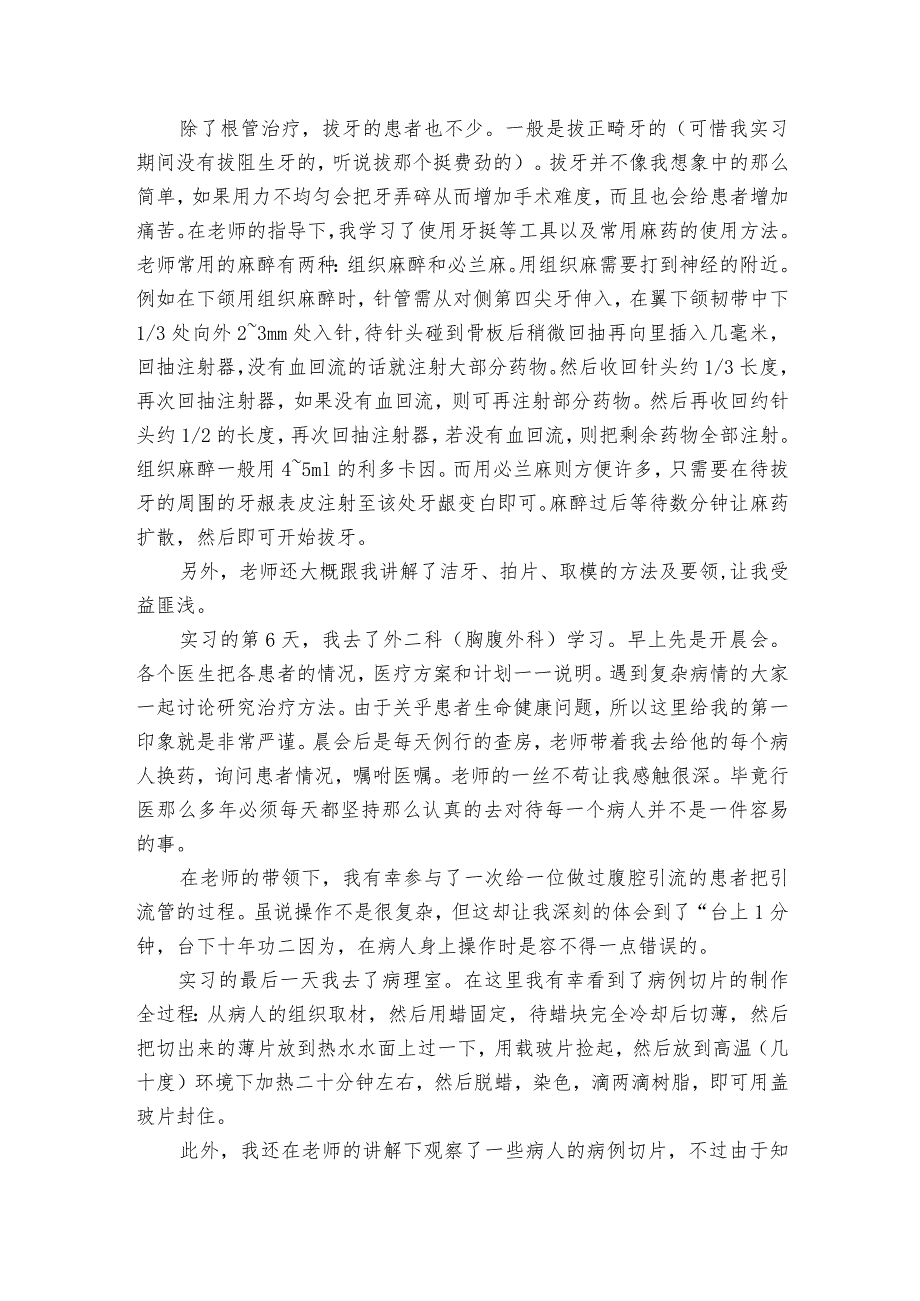 除了根管治疗，拔牙的患者也不少。一般是拔正畸牙的（可惜我实习期间没有拔阻生牙的，听说拔那个挺费劲的）。拔牙并不像我想象中的那么简单，如果用力不均匀会把牙弄碎从而增加手术难度，而且也会给患者增加痛苦。在老师的指导下，我学习了使用牙挺等工具以及常用麻药的使用方法。老师常用的麻醉有两种：组织麻醉和必兰麻。用组织麻需要打到神经的附近。例如在下颌用组织麻醉时，针管需从对侧第四尖牙伸入，在翼下颌韧带中下1/3处向外2~3mm处入针，待针头碰到骨板后稍微回抽再向里插入几毫米，回抽注射器，没有血回流的话就注射大部分药物。然后收回针头约1/3长度，再次回抽注射器，如果没有血回流，则可再注射部分药物。然后再收回约针头约1/2的长度，再次回抽注射器，若没有血回流，则把剩余药物全部注射。组织麻醉一般用4~5ml的利多卡因。而用必兰麻则方便许多，只需要在待拔牙的周围的牙龈表皮注射至该处牙龈变白即可。麻醉过后等待数分钟让麻药扩散，然后即可开始拔牙。

另外，老师还大概跟我讲解了洁牙、拍片、取模的方法及要领，让我受益匪浅。

实习的第6天，我去了外二科（胸腹外科）学习。早上先是开晨会。各个医生把各患者的情况，医疗方案和计划一一说明。遇到复杂病情的大家一起讨论研究治疗方法。由于关乎患者生命健康问题，所以这里给我的第一印象就是非常严谨。晨会后是每天例行的查房，老师带着我去给他的每个病人换药，询问患者情况，嘱咐医嘱。老师的一丝不苟让我感触很深。毕竟行医那么多年必须每天都坚持那么认真的去对待每一个病人并不是一件容易的事。

在老师的带领下，我有幸参与了一次给一位做过腹腔引流的患者把引流管的过程。虽说操作不是很复杂，但这却让我深刻的体会到了“台上1分钟，台下十年功二因为，在病人身上操作时是容不得一点错误的。

实习的最后一天我去了病理室。在这里我有幸看到了病例切片的制作全过程：从病人的组织取材，然后用蜡固定，待蜡块完全冷却后切薄，然后把切出来的薄片放到热水水面上过一下，用载玻片捡起，然后放到高温（几十度）环境下加热二十分钟左右，然后脱蜡，染色，滴两滴树脂，即可用盖玻片封住。

此外，我还在老师的讲解下观察了一些病人的病例切片，不过由于知